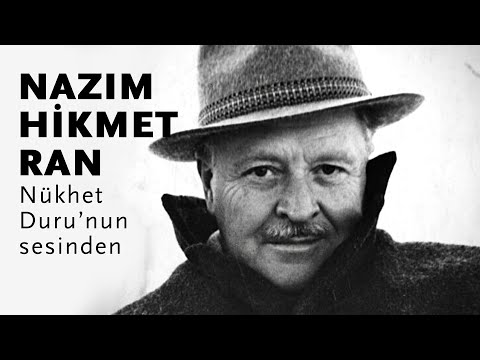 NAZIM
HİKMET
RAN
Nükhet Duru'nun sesinden